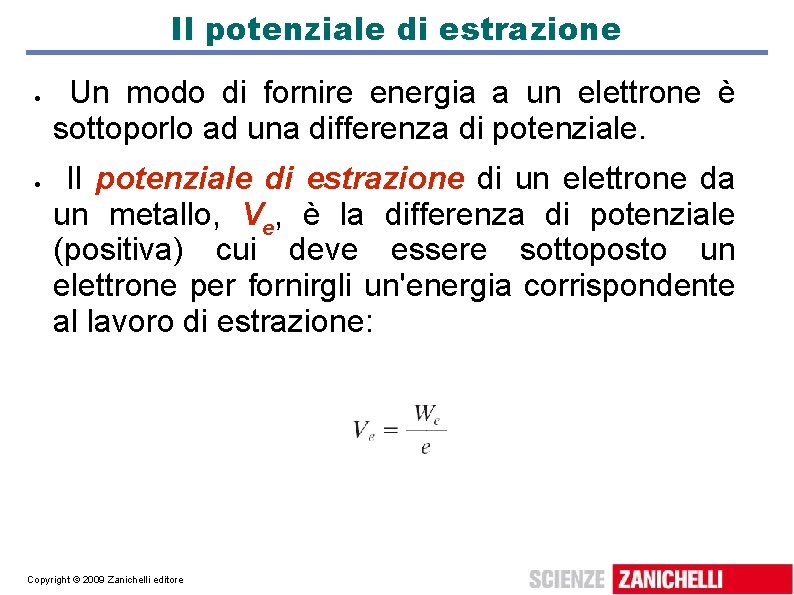 Il potenziale di estrazione

• Un modo di fornire energia a un elettrone è sottoporlo ad una differenza di potenziale.

• Il potenziale di estrazione di un elettrone da un metallo, $V_e$, è la differenza di potenziale (positiva) cui deve essere sottoposto un elettrone per fornirgli un'energia corrispondente al lavoro di estrazione:

$V_e = \frac{W_e}{e}$

Copyright © 2009 Zanichelli editore

SCIENZE ZANICHELLI